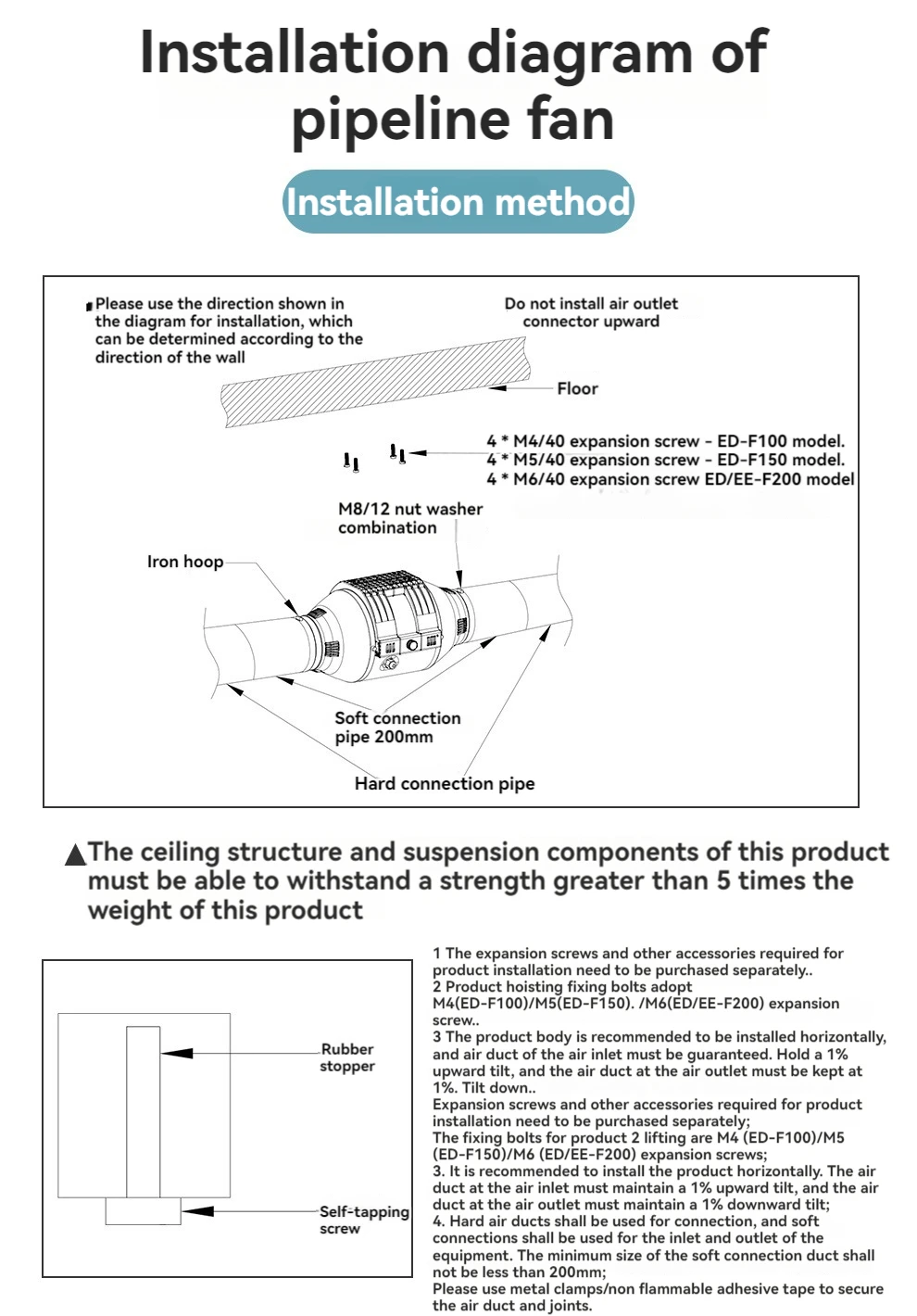 Installation diagram of pipeline fan

Installation method

Please use the direction shown in the diagram for installation, which can be determined according to the direction of the wall

Do not install air outlet connector upward

Floor

4 * M4/40 expansion screw - ED-F100 model.
4 * M5/40 expansion screw - ED-F150 model.
4 * M6/40 expansion screw ED/EE-F200 model

M8/12 nut washer combination

Iron hoop

Soft connection pipe 200mm

Hard connection pipe

▲The ceiling structure and suspension components of this product must be able to withstand a strength greater than 5 times the weight of this product

Rubber stopper

Self-tapping screw

1 The expansion screws and other accessories required for product installation need to be purchased separately..
2 Product hoisting fixing bolts adopt M4(ED-F100)/M5(ED-F150). /M6(ED/EE-F200) expansion screw..
3 The product body is recommended to be installed horizontally, and air duct of the air inlet must be guaranteed. Hold a 1% upward tilt, and the air duct at the air outlet must be kept at 1%. Tilt down..
Expansion screws and other accessories required for product installation need to be purchased separately;
The fixing bolts for product 2 lifting are M4 (ED-F100)/M5 (ED-F150)/M6 (ED/EE-F200) expansion screws;
3. It is recommended to install the product horizontally. The air duct at the air inlet must maintain a 1% upward tilt, and the air duct at the air outlet must maintain a 1% downward tilt;
4. Hard air ducts shall be used for connection, and soft connections shall be used for the inlet and outlet of the equipment. The minimum size of the soft connection duct shall not be less than 200mm;
Please use metal clamps/non flammable adhesive tape to secure the air duct and joints.